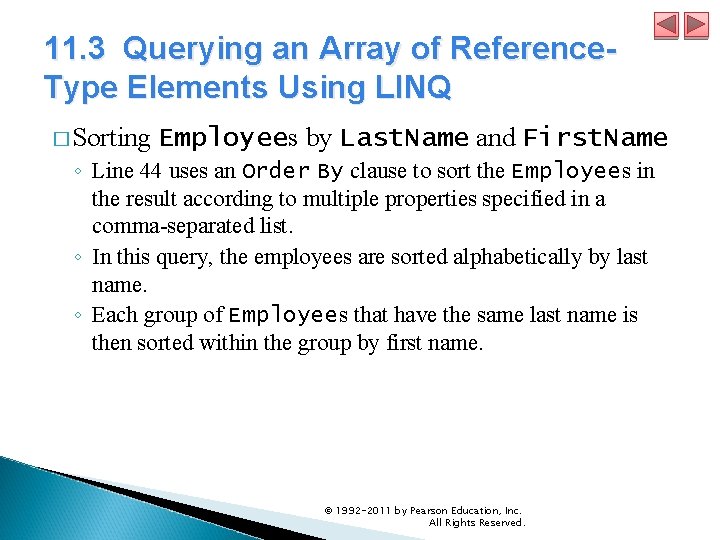 11.3 Querying an Array of Reference-Type Elements Using LINQ

□ Sorting Employees by LastName and FirstName

◦ Line 44 uses an Order By clause to sort the Employees in the result according to multiple properties specified in a comma-separated list.

◦ In this query, the employees are sorted alphabetically by last name.

◦ Each group of Employees that have the same last name is then sorted within the group by first name.

© 1992-2011 by Pearson Education, Inc. All Rights Reserved.